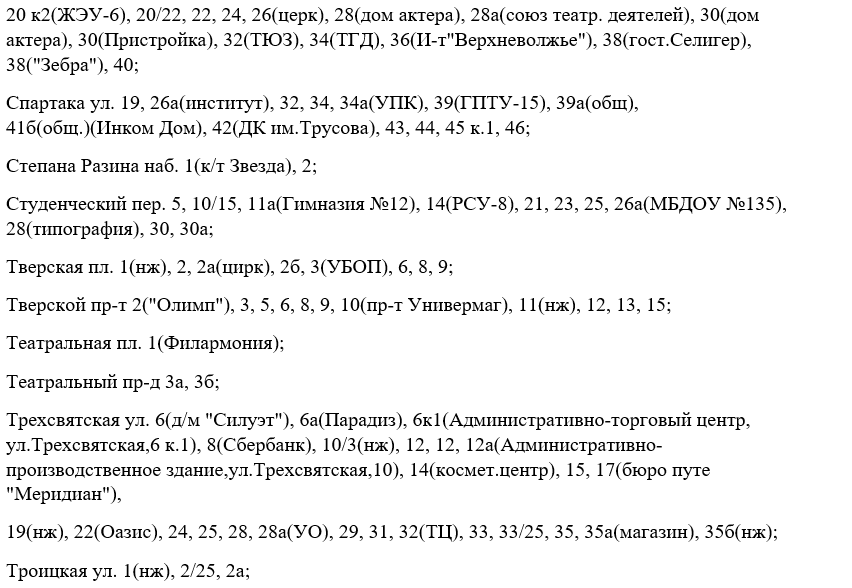 20 к2(ЖЭУ-6), 20/22, 22, 24, 26(церк), 28(дом актера), 28а(союз театр. деятелей), 30(дом актера), 30(Пристройка), 32(ТЮЗ), 34(ТГД), 36(И-т"Верхневолжье"), 38(гост.Селигер), 38("Зебра"), 40;

Спартака ул. 19, 26а(институт), 32, 34, 34а(УПК), 39(ГПТУ-15), 39а(общ), 41б(общ.)(Инком Дом), 42(ДК им.Трусова), 43, 44, 45 к.1, 46;

Степана Разина наб. 1(к/т Звезда), 2;

Студенческий пер. 5, 10/15, 11а(Гимназия №12), 14(РСУ-8), 21, 23, 25, 26а(МБДОУ №135), 28(типография), 30, 30а;

Тверская пл. 1(нж), 2, 2а(цирк), 2б, 3(УБОП), 6, 8, 9;

Тверской пр-т 2("Олимп"), 3, 5, 6, 8, 9, 10(пр-т Универмаг), 11(нж), 12, 13, 15;

Театральная пл. 1(Филармония);

Театральный пр-д 3а, 3б;

Трехсвятская ул. 6(д/м "Силуэт"), 6а(Парадиз), 6к1(Административно-торговый центр, ул.Трехсвятская,6 к.1), 8(Сбербанк), 10/3(нж), 12, 12, 12а(Административно-производственное здание,ул.Трехсвятская,10), 14(космет.центр), 15, 17(бюро путе "Меридиан"),

19(нж), 22(Оазис), 24, 25, 28, 28а(УО), 29, 31, 32(ТЦ), 33, 33/25, 35, 35а(магазин), 35б(нж);

Троицкая ул. 1(нж), 2/25, 2а;